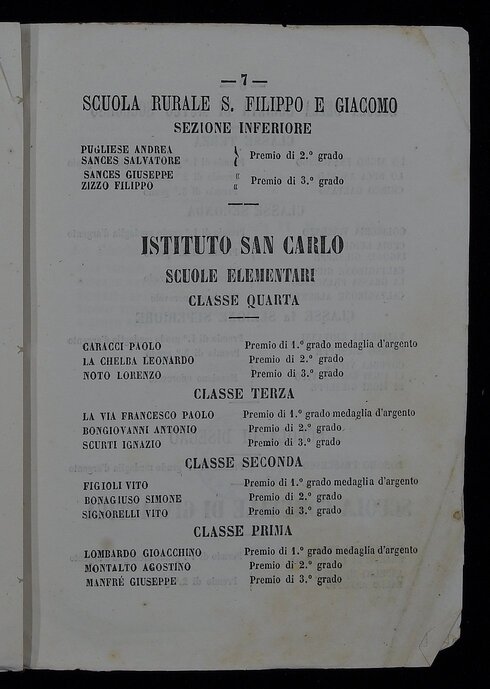 — 7 —

SCUOLA RURALE S. FILIPPO E GIACOMO

SEZIONE INFERIORE

PUGLIESE ANDREA
SANCES SALVATORE } Premio di 2.° grado

SANCES GIUSEPPE «
ZIZZO FILIPPO « Premio di 3.° grado

ISTITUTO SAN CARLO

SCUOLE ELEMENTARI

CLASSE QUARTA

CARACCI PAOLO Premio di 1.° grado medaglia d'argento
LA CHELBA LEONARDO Premio di 2.° grado
NOTO LORENZO Premio di 3.° grado

CLASSE TERZA

LA VIA FRANCESCO PAOLO Premio di 1.° grado medaglia d'argento
BONGIOVANNI ANTONIO Premio di 2.° grado
SCURTI IGNAZIO Premio di 3.° grado

CLASSE SECONDA

FIGIOLI VITO Premio di 1.° grado medaglia d'argento
BONAGIUSO SIMONE Premio di 2.° grado
SIGNORELLI VITO Premio di 3.° grado

CLASSE PRIMA

LOMBARDO GIOACCHINO Premio di 1.° grado medaglia d'argento
MONTALTO AGOSTINO Premio di 2.° grado
MANFRÉ GIUSEPPE Premio di 3.° grado